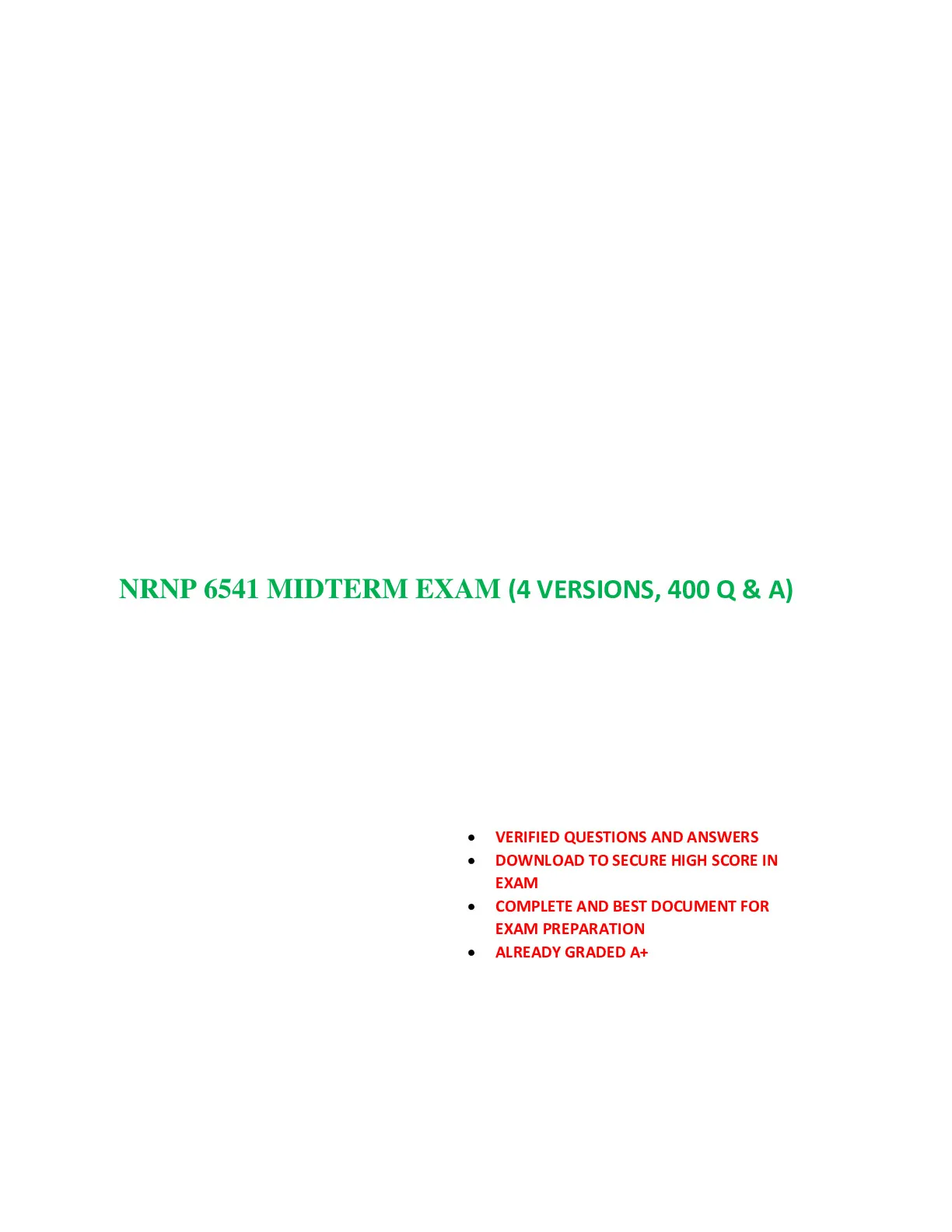 NRNP 6541 MIDTERM EXAM (4 VERSIONS, 400 Q & A)

• VERIFIED QUESTIONS AND ANSWERS
• DOWNLOAD TO SECURE HIGH SCORE IN EXAM
• COMPLETE AND BEST DOCUMENT FOR EXAM PREPARATION
• ALREADY GRADED A+